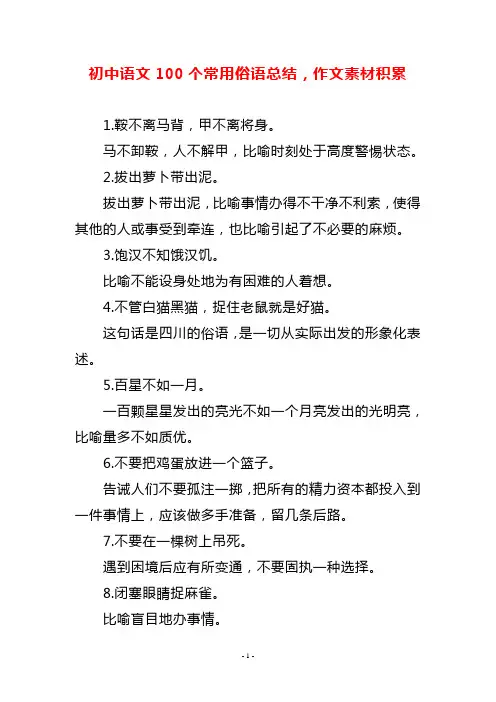 初中语文 100 个常用俗语总结，作文素材积累

1.鞍不离马背，甲不离将身。

马不卸鞍，人不解甲，比喻时刻处于高度警惕状态。

2.拔出萝卜带出泥。

拔出萝卜带出泥，比喻事情办得不干净不利索，使得其他的人或事受到牵连，也比喻引起了不必要的麻烦。

3.饱汉不知饿汉饥。

比喻不能设身处地为有困难的人着想。

4.不管白猫黑猫，捉住老鼠就是好猫。

这句话是四川的俗语，是一切从实际出发的形象化表述。

5.百星不如一月。

一百颗星星发出的亮光不如一个月亮发出的光明亮，比喻量多不如质优。

6.不要把鸡蛋放进一个篮子。

告诫人们不要孤注一掷，把所有的精力资本都投入到一件事情上，应该做多手准备，留几条后路。

7.不要在一棵树上吊死。

遇到困境后应有所变通，不要固执一种选择。

8.闭塞眼睛捉麻雀。

比喻盲目地办事情。

- 1 -